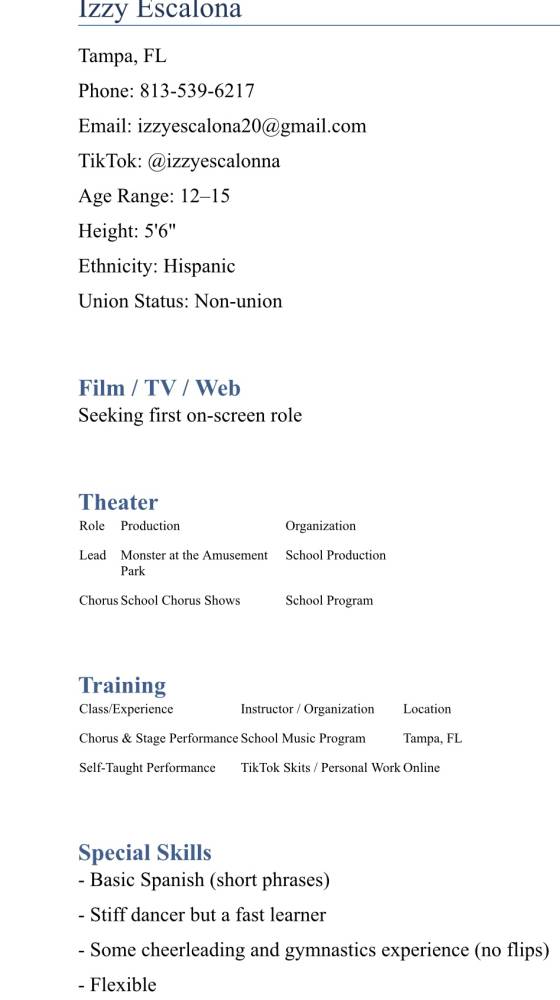 Izzy Escalona

Tampa, FL

Phone: 813-539-6217

Email: izzyescalona20@gmail.com

TikTok: @izzyescalonna

Age Range: 12–15

Height: 5'6"

Ethnicity: Hispanic

Union Status: Non-union

Film / TV / Web
Seeking first on-screen role

Theater

| Role | Production | Organization |
|---|---|---|
| Lead | Monster at the Amusement Park | School Production |
| Chorus | School Chorus Shows | School Program |

Training

| Class/Experience | Instructor / Organization | Location |
|---|---|---|
| Chorus & Stage Performance | School Music Program | Tampa, FL |
| Self-Taught Performance | TikTok Skits / Personal Work | Online |

Special Skills
- Basic Spanish (short phrases)

- Stiff dancer but a fast learner

- Some cheerleading and gymnastics experience (no flips)

- Flexible